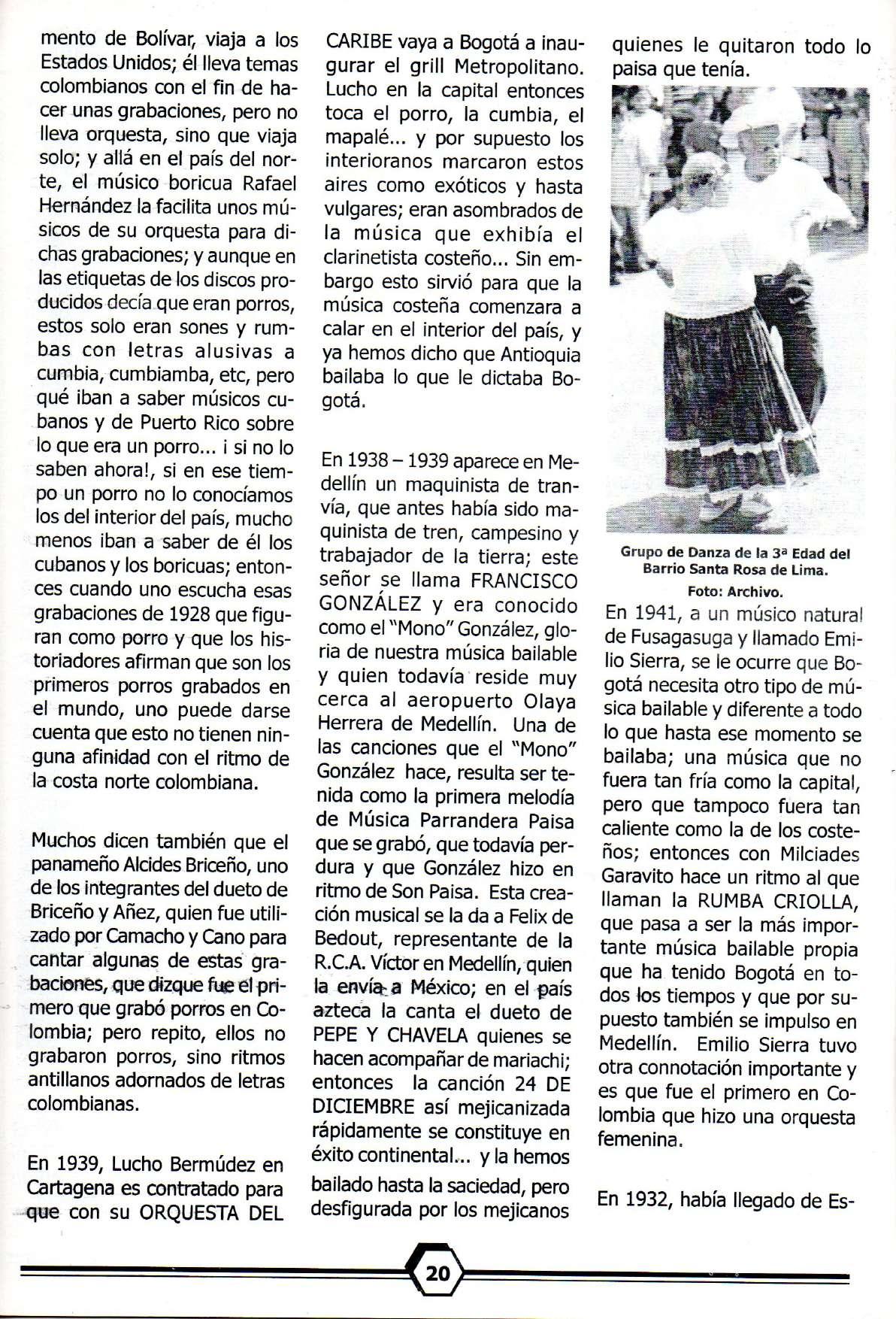 mento de Bolívar, viaja a los Estados Unidos; él lleva temas colombianos con el fin de hacer unas grabaciones, pero no lleva orquesta, sino que viaja solo; y allá en el país del norte, el músico boricua Rafael Hernández la facilita unos músicos de su orquesta para dichas grabaciones; y aunque en las etiquetas de los discos producidos decía que eran porros, estos solo eran sones y rumbas con letras alusivas a cumbia, cumbiamba, etc, pero qué iban a saber músicos cubanos y de Puerto Rico sobre lo que era un porro... i si no lo saben ahora!, si en ese tiempo un porro no lo conocíamos los del interior del país, mucho menos iban a saber de él los cubanos y los boricuas; entonces cuando uno escucha esas grabaciones de 1928 que figuran como porro y que los historiadores afirman que son los primeros porros grabados en el mundo, uno puede darse cuenta que esto no tienen ninguna afinidad con el ritmo de la costa norte colombiana.

Muchos dicen también que el panameño Alcides Briceño, uno de los integrantes del dueto de Briceño y Añez, quien fue utilizado por Camacho y Cano para cantar algunas de estas grabaciones, que dizque fue el primero que grabó porros en Colombia; pero repito, ellos no grabaron porros, sino ritmos antillanos adornados de letras colombianas.

En 1939, Lucho Bermúdez en Cartagena es contratado para que con su ORQUESTA DEL CARIBE vaya a Bogotá a inaugurar el grill Metropolitano. Lucho en la capital entonces toca el porro, la cumbia, el mapalé... y por supuesto los interioranos marcaron estos aires como exóticos y hasta vulgares; eran asombrados de la música que exhibía el clarinetista costeño... Sin embargo esto sirvió para que la música costeña comenzara a calar en el interior del país, y ya hemos dicho que Antioquia bailaba lo que le dictaba Bogotá.

En 1938 – 1939 aparece en Medellín un maquinista de tranvía, que antes había sido maquinista de tren, campesino y trabajador de la tierra; este señor se llama FRANCISCO GONZÁLEZ y era conocido como el "Mono" González, gloria de nuestra música bailable y quien todavía reside muy cerca al aeropuerto Olaya Herrera de Medellín. Una de las canciones que el "Mono" González hace, resulta ser tenida como la primera melodía de Música Parrandera Paisa que se grabó, que todavía perdura y que González hizo en ritmo de Son Paisa. Esta creación musical se la da a Felix de Bedout, representante de la R.C.A. Víctor en Medellín, quien la envía a México; en el país azteca la canta el dueto de PEPE Y CHAVELA quienes se hacen acompañar de mariachi; entonces la canción 24 DE DICIEMBRE así mejicanizada rápidamente se constituye en éxito continental... y la hemos bailado hasta la saciedad, pero desfigurada por los mejicanos quienes le quitaron todo lo paisa que tenía.

Grupo de Danza de la 3ª Edad del Barrio Santa Rosa de Lima.
Foto: Archivo.

En 1941, a un músico natural de Fusagasuga y llamado Emilio Sierra, se le ocurre que Bogotá necesita otro tipo de música bailable y diferente a todo lo que hasta ese momento se bailaba; una música que no fuera tan fría como la capital, pero que tampoco fuera tan caliente como la de los costeños; entonces con Milciades Garavito hace un ritmo al que llaman la RUMBA CRIOLLA, que pasa a ser la más importante música bailable propia que ha tenido Bogotá en todos los tiempos y que por supuesto también se impulso en Medellín. Emilio Sierra tuvo otra connotación importante y es que fue el primero en Colombia que hizo una orquesta femenina.

En 1932, había llegado de Es-

20